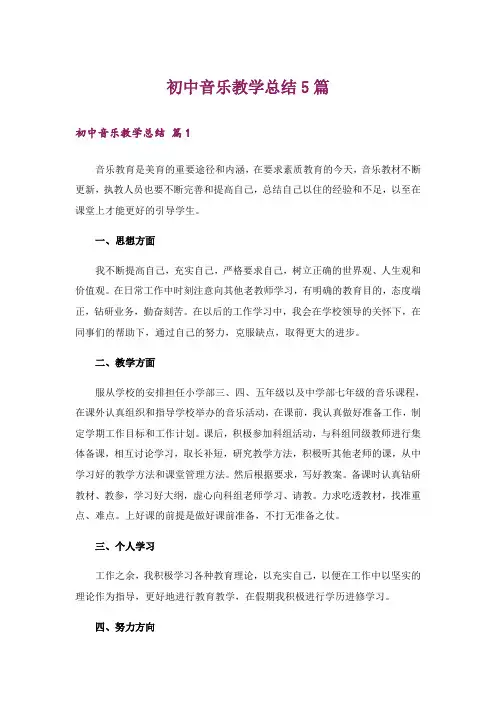 初中音乐教学总结5篇

初中音乐教学总结 篇1

音乐教育是美育的重要途径和内涵，在要求素质教育的今天，音乐教材不断更新，执教人员也要不断完善和提高自己，总结自己以往的经验和不足，以至在课堂上才能更好的引导学生。

一、思想方面

我不断提高自己，充实自己，严格要求自己，树立正确的世界观、人生观和价值观。在日常工作中时刻注意向其他老教师学习，有明确的教育目的，态度端正，钻研业务，勤奋刻苦。在以后的工作学习中，我会在学校领导的关怀下，在同事们的帮助下，通过自己的努力，克服缺点，取得更大的进步。

二、教学方面

服从学校的安排担任小学部三、四、五年级以及中学部七年级的音乐课程，在课外认真组织和指导学校举办的音乐活动，在课前，我认真做好准备工作，制定学期工作目标和工作计划。课后，积极参加科组活动，与科组同级教师进行集体备课，相互讨论学习，取长补短，研究教学方法，积极听其他老师的课，从中学习好的教学方法和课堂管理方法。然后根据要求，写好教案。备课时认真钻研教材、教参，学习好大纲，虚心向科组老师学习、请教。力求吃透教材，找准重点、难点。上好课的前提是做好课前准备，不打无准备之仗。

三、个人学习

工作之余，我积极学习各种教育理论，以充实自己，以便在工作中以坚实的理论作为指导，更好地进行教育教学，在假期我积极进行学历进修学习。

四、努力方向